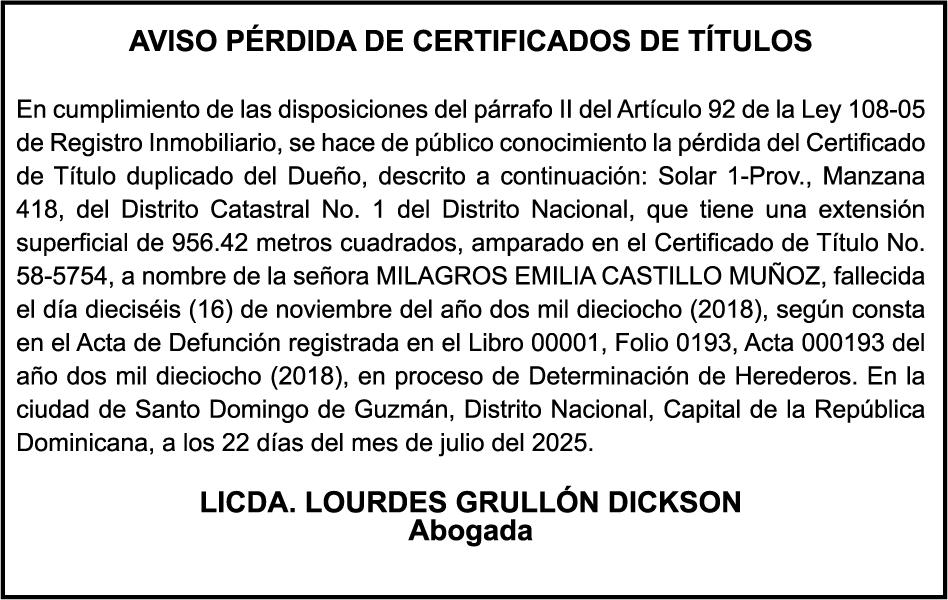 AVISO PÉRDIDA DE CERTIFICADOS DE TÍTULOS

En cumplimiento de las disposiciones del párrafo II del Artículo 92 de la Ley 108-05 de Registro Inmobiliario, se hace de público conocimiento la pérdida del Certificado de Título duplicado del Dueño, descrito a continuación: Solar 1-Prov., Manzana 418, del Distrito Catastral No. 1 del Distrito Nacional, que tiene una extensión superficial de 956.42 metros cuadrados, amparado en el Certificado de Título No. 58-5754, a nombre de la señora MILAGROS EMILIA CASTILLO MUÑOZ, fallecida el día dieciséis (16) de noviembre del año dos mil dieciocho (2018), según consta en el Acta de Defunción registrada en el Libro 00001, Folio 0193, Acta 000193 del año dos mil dieciocho (2018), en proceso de Determinación de Herederos. En la ciudad de Santo Domingo de Guzmán, Distrito Nacional, Capital de la República Dominicana, a los 22 días del mes de julio del 2025.

LICDA. LOURDES GRULLÓN DICKSON
Abogada